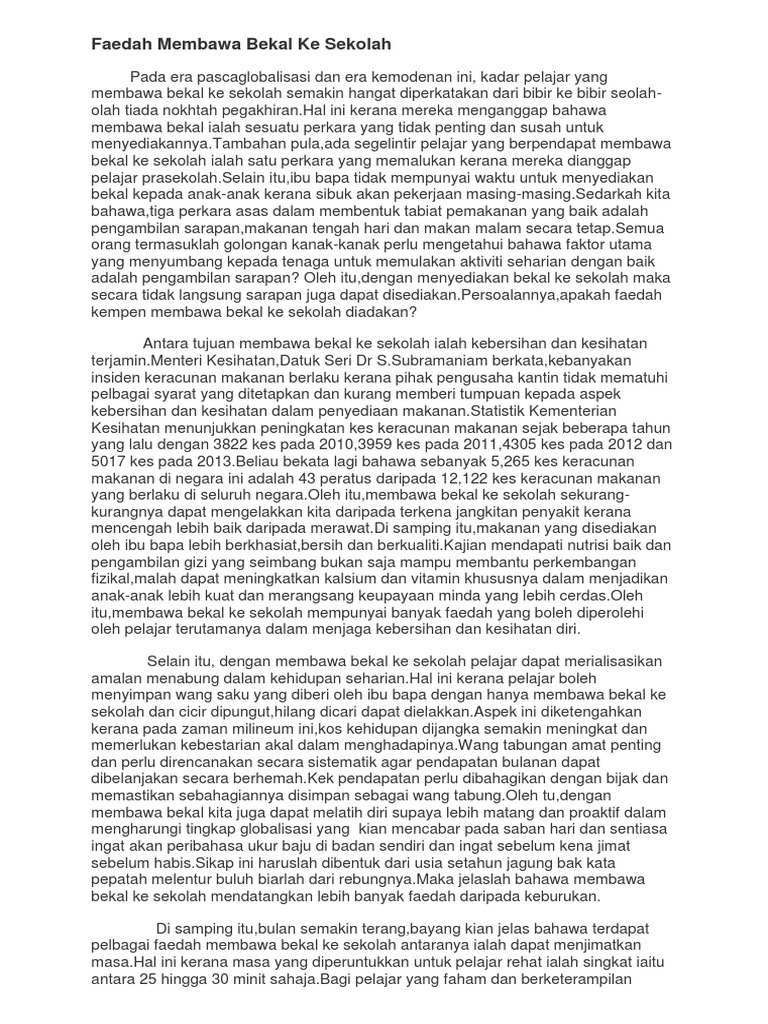 Faedah Membawa Bekal Ke Sekolah

Pada era pascaglobalisasi dan era kemodenan ini, kadar pelajar yang membawa bekal ke sekolah semakin hangat diperkatakan dari bibir ke bibir seolah-olah tiada nokhtah pegakhiran.Hal ini kerana mereka menganggap bahawa membawa bekal ialah sesuatu perkara yang tidak penting dan susah untuk menyediakannya.Tambahan pula,ada segelintir pelajar yang berpendapat membawa bekal ke sekolah ialah satu perkara yang memalukan kerana mereka dianggap pelajar prasekolah.Selain itu,ibu bapa tidak mempunyai waktu untuk menyediakan bekal kepada anak-anak kerana sibuk akan pekerjaan masing-masing.Sedarkah kita bahawa,tiga perkara asas dalam membentuk tabiat pemakanan yang baik adalah pengambilan sarapan,makanan tengah hari dan makan malam secara tetap.Semua orang termasuklah golongan kanak-kanak perlu mengetahui bahawa faktor utama yang menyumbang kepada tenaga untuk memulakan aktiviti seharian dengan baik adalah pengambilan sarapan? Oleh itu,dengan menyediakan bekal ke sekolah maka secara tidak langsung sarapan juga dapat disediakan.Persoalannya,apakah faedah kempen membawa bekal ke sekolah diadakan?

Antara tujuan membawa bekal ke sekolah ialah kebersihan dan kesihatan terjamin.Menteri Kesihatan,Datuk Seri Dr S.Subramaniam berkata,kebanyakan insiden keracunan makanan berlaku kerana pihak pengusaha kantin tidak mematuhi pelbagai syarat yang ditetapkan dan kurang memberi tumpuan kepada aspek kebersihan dan kesihatan dalam penyediaan makanan.Statistik Kementerian Kesihatan menunjukkan peningkatan kes keracunan makanan sejak beberapa tahun yang lalu dengan 3822 kes pada 2010,3959 kes pada 2011,4305 kes pada 2012 dan 5017 kes pada 2013.Beliau bekata lagi bahawa sebanyak 5,265 kes keracunan makanan di negara ini adalah 43 peratus daripada 12,122 kes keracunan makanan yang berlaku di seluruh negara.Oleh itu,membawa bekal ke sekolah sekurang-kurangnya dapat mengelakkan kita daripada terkena jangkitan penyakit kerana mencengah lebih baik daripada merawat.Di samping itu,makanan yang disediakan oleh ibu bapa lebih berkhasiat,bersih dan berkualiti.Kajian mendapati nutrisi baik dan pengambilan gizi yang seimbang bukan saja mampu membantu perkembangan fizikal,malah dapat meningkatkan kalsium dan vitamin khususnya dalam menjadikan anak-anak lebih kuat dan merangsang keupayaan minda yang lebih cerdas.Oleh itu,membawa bekal ke sekolah mempunyai banyak faedah yang boleh diperolehi oleh pelajar terutamanya dalam menjaga kebersihan dan kesihatan diri.

Selain itu, dengan membawa bekal ke sekolah pelajar dapat merialisasikan amalan menabung dalam kehidupan seharian.Hal ini kerana pelajar boleh menyimpan wang saku yang diberi oleh ibu bapa dengan hanya membawa bekal ke sekolah dan cicir dipungut,hilang dicari dapat dielakkan.Aspek ini diketengahkan kerana pada zaman milineum ini,kos kehidupan dijangka semakin meningkat dan memerlukan kebestarian akal dalam menghadapinya.Wang tabungan amat penting dan perlu direncanakan secara sistematik agar pendapatan bulanan dapat dibelanjakan secara berhemah.Kek pendapatan perlu dibahagikan dengan bijak dan memastikan sebahagiannya disimpan sebagai wang tabung.Oleh tu,dengan membawa bekal kita juga dapat melatih diri supaya lebih matang dan proaktif dalam mengharungi tingkap globalisasi yang kian mencabar pada saban hari dan sentiasa ingat akan peribahasa ukur baju di badan sendiri dan ingat sebelum kena jimat sebelum habis.Sikap ini haruslah dibentuk dari usia setahun jagung bak kata pepatah melentur buluh biarlah dari rebungnya.Maka jelaslah bahawa membawa bekal ke sekolah mendatangkan lebih banyak faedah daripada keburukan.

Di samping itu,bulan semakin terang,bayang kian jelas bahawa terdapat pelbagai faedah membawa bekal ke sekolah antaranya ialah dapat menjimatkan masa.Hal ini kerana masa yang diperuntukkan untuk pelajar rehat ialah singkat iaitu antara 25 hingga 30 minit sahaja.Bagi pelajar yang faham dan berketerampilan